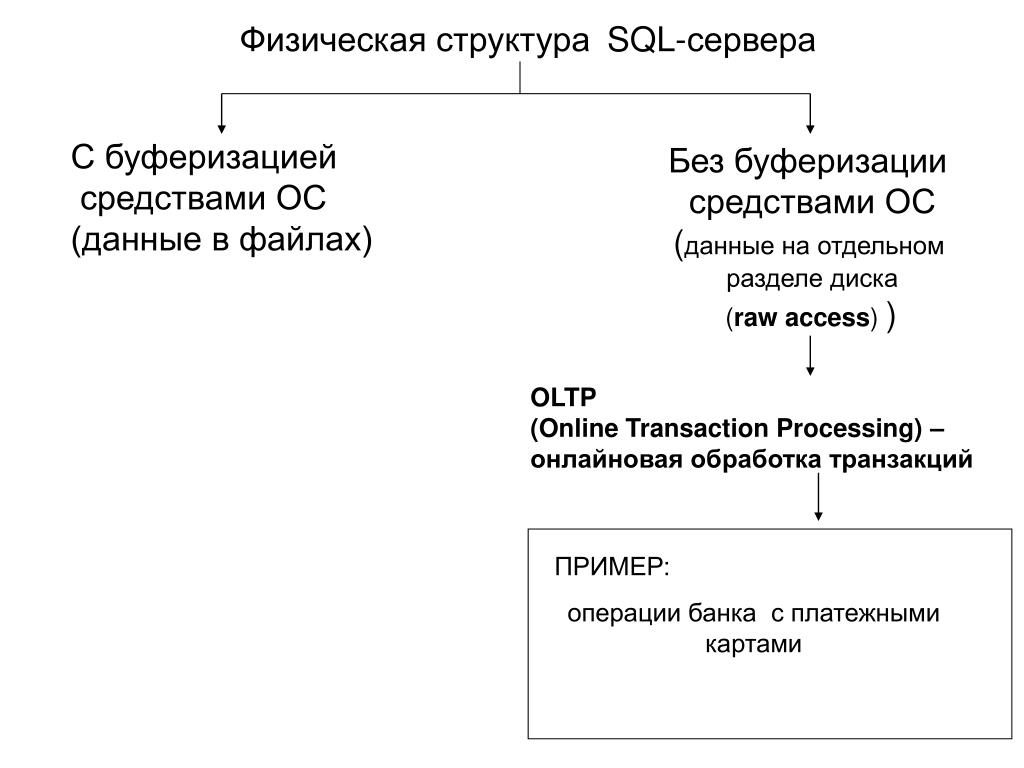 Физическая структура SQL-сервера

С буферизацией средствами ОС (данные в файлах)

Без буферизации средствами ОС (данные на отдельном разделе диска (raw access) )

OLTP
(Online Transaction Processing) – онлайновая обработка транзакций

ПРИМЕР:

операции банка с платежными картами